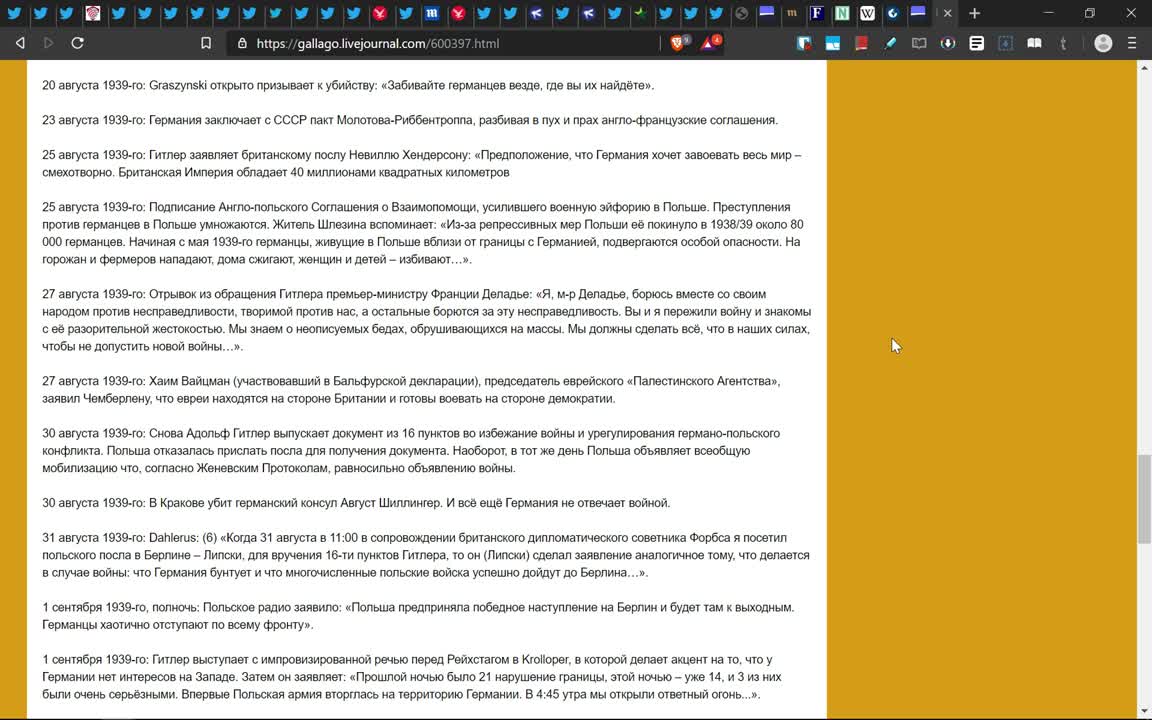 https://gallago.livejournal.com/600397.html

20 августа 1939-го: Graszynski открыто призывает к убийству: «Забивайте германцев везде, где вы их найдёте».

23 августа 1939-го: Германия заключает с СССР пакт Молотова-Риббентроппа, разбивая в пух и прах англо-французские соглашения.

25 августа 1939-го: Гитлер заявляет британскому послу Невиллю Хендерсону: «Предположение, что Германия хочет завоевать весь мир – смехотворно. Британская Империя обладает 40 миллионами квадратных километров

25 августа 1939-го: Подписание Англо-польского Соглашения о Взаимопомощи, усилившего военную эйфорию в Польше. Преступления против германцев в Польше умножаются. Житель Шлезина вспоминает: «Из-за репрессивных мер Польши её покинуло в 1938/39 около 80 000 германцев. Начиная с мая 1939-го германцы, живущие в Польше вблизи от границы с Германией, подвергаются особой опасности. На горожан и фермеров нападают, дома сжигают, женщин и детей – избивают…».

27 августа 1939-го: Отрывок из обращения Гитлера премьер-министру Франции Деладье: «Я, м-р Деладье, борюсь вместе со своим народом против несправедливости, творимой против нас, а остальные борются за эту несправедливость. Вы и я пережили войну и знакомы с её разорительной жестокостью. Мы знаем о неописуемых бедах, обрушивающихся на массы. Мы должны сделать всё, что в наших силах, чтобы не допустить новой войны…».

27 августа 1939-го: Хаим Вайцман (участвовавший в Бальфурской декларации), председатель еврейского «Палестинского Агентства», заявил Чемберлену, что евреи находятся на стороне Британии и готовы воевать на стороне демократии.

30 августа 1939-го: Снова Адольф Гитлер выпускает документ из 16 пунктов во избежание войны и урегулирования германо-польского конфликта. Польша отказалась прислать посла для получения документа. Наоборот, в тот же день Польша объявляет всеобщую мобилизацию что, согласно Женевским Протоколам, равносильно объявлению войны.

30 августа 1939-го: В Кракове убит германский консул Август Шиллингер. И всё ещё Германия не отвечает войной.

31 августа 1939-го: Dahlerus: (6) «Когда 31 августа в 11:00 в сопровождении британского дипломатического советника Форбса я посетил польского посла в Берлине – Липски, для вручения 16-ти пунктов Гитлера, то он (Липски) сделал заявление аналогичное тому, что делается в случае войны: что Германия бунтует и что многочисленные польские войска успешно дойдут до Берлина…».

1 сентября 1939-го, полночь: Польское радио заявило: «Польша предприняла победное наступление на Берлин и будет там к выходным. Германцы хаотично отступают по всему фронту».

1 сентября 1939-го: Гитлер выступает с импровизированной речью перед Рейхстагом в Krolloper, в которой делает акцент на то, что у Германии нет интересов на Западе. Затем он заявляет: «Прошлой ночью было 21 нарушение границы, этой ночью – уже 14, и 3 из них были очень серьёзными. Впервые Польская армия вторглась на территорию Германии. В 4:45 утра мы открыли ответный огонь...».